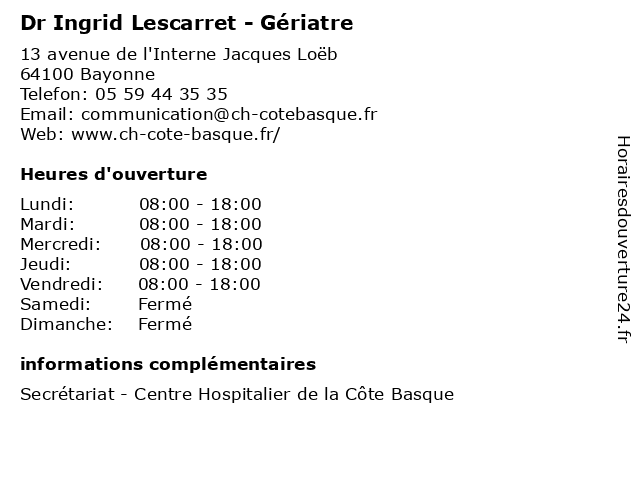 Dr Ingrid Lescarret - Gériatre

13 avenue de l'Interne Jacques Loëb
64100 Bayonne
Telefon: 05 59 44 35 35
Email: communication@ch-cotebasque.fr
Web: www.ch-cote-basque.fr/

Heures d'ouverture

| | |
|---|---|
| Lundi: | 08:00 - 18:00 |
| Mardi: | 08:00 - 18:00 |
| Mercredi: | 08:00 - 18:00 |
| Jeudi: | 08:00 - 18:00 |
| Vendredi: | 08:00 - 18:00 |
| Samedi: | Fermé |
| Dimanche: | Fermé |

informations complémentaires

Secrétariat - Centre Hospitalier de la Côte Basque

Horairesdouverture24.fr